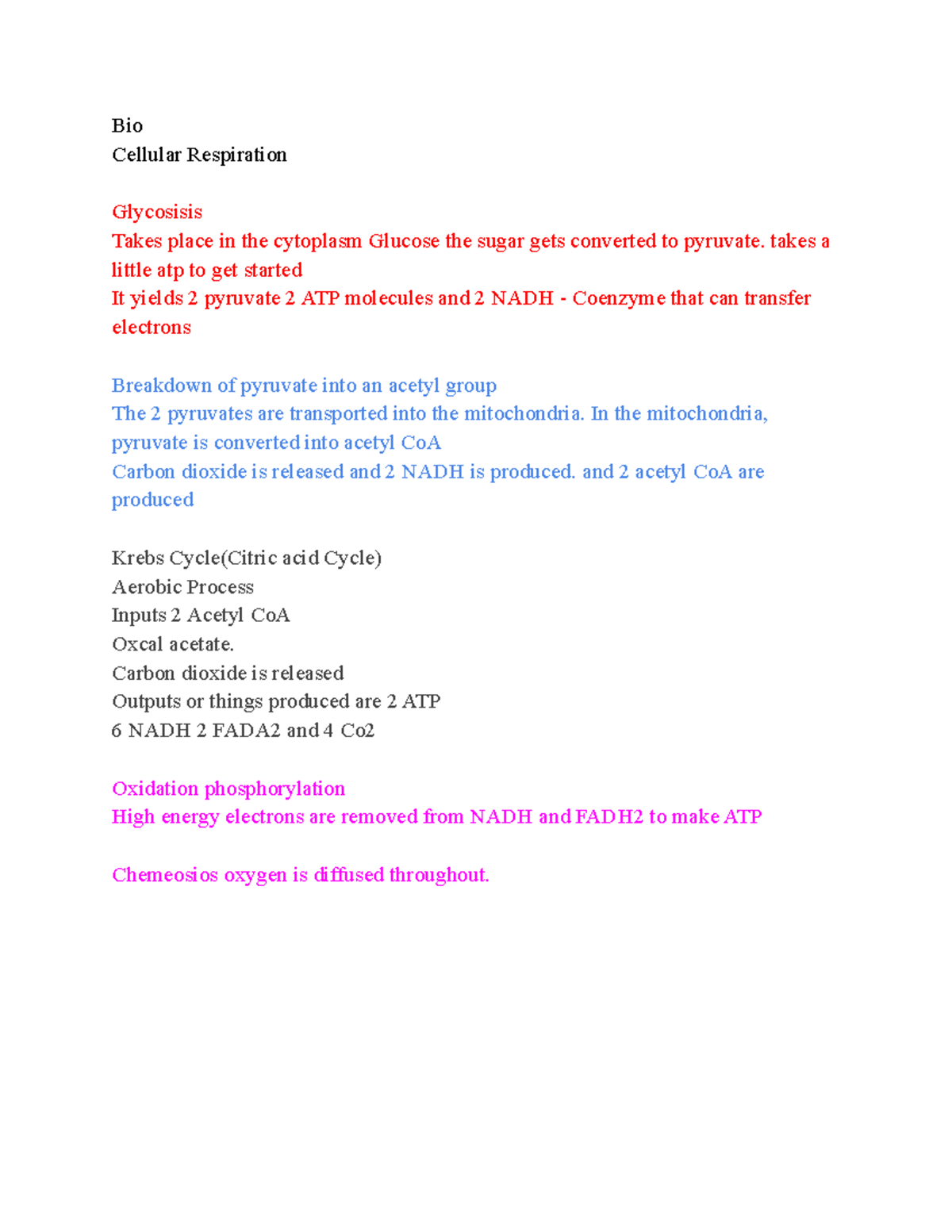 Bio
Cellular Respiration

Glycosisis
Takes place in the cytoplasm Glucose the sugar gets converted to pyruvate. takes a little atp to get started
It yields 2 pyruvate 2 ATP molecules and 2 NADH - Coenzyme that can transfer electrons

Breakdown of pyruvate into an acetyl group
The 2 pyruvates are transported into the mitochondria. In the mitochondria, pyruvate is converted into acetyl CoA
Carbon dioxide is released and 2 NADH is produced. and 2 acetyl CoA are produced

Krebs Cycle(Citric acid Cycle)
Aerobic Process
Inputs 2 Acetyl CoA
Oxcal acetate.
Carbon dioxide is released
Outputs or things produced are 2 ATP
6 NADH 2 FADA2 and 4 Co2

Oxidation phosphorylation
High energy electrons are removed from NADH and FADH2 to make ATP

Chemeosios oxygen is diffused throughout.